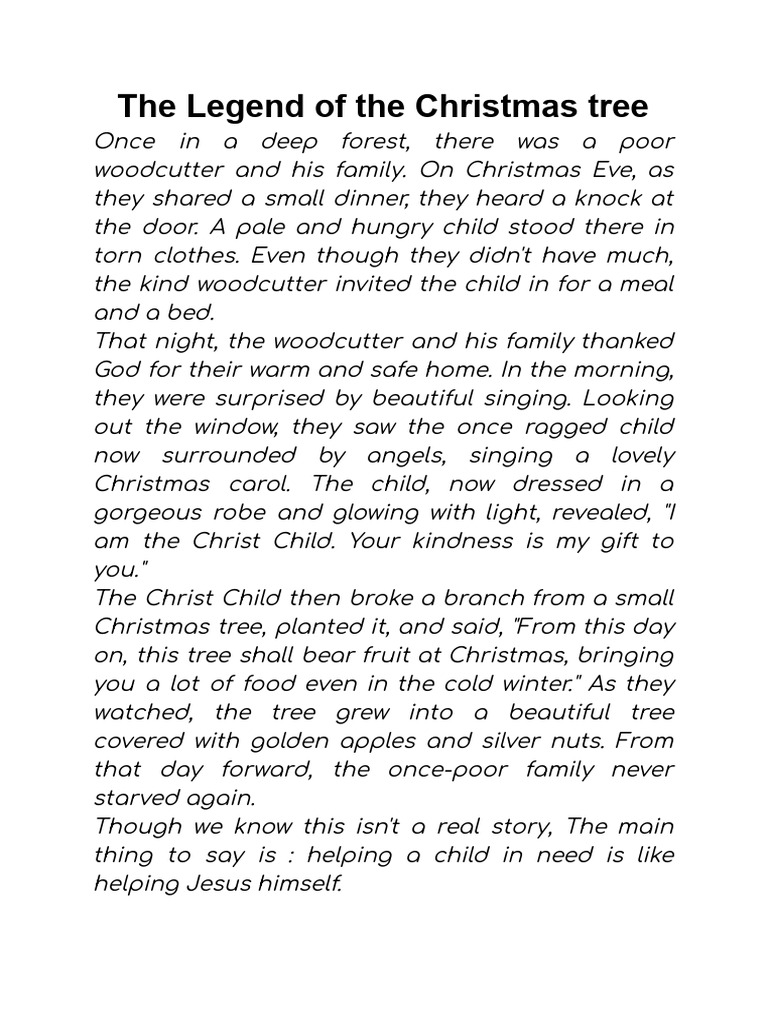 The Legend of the Christmas tree

Once in a deep forest, there was a poor woodcutter and his family. On Christmas Eve, as they shared a small dinner, they heard a knock at the door. A pale and hungry child stood there in torn clothes. Even though they didn't have much, the kind woodcutter invited the child in for a meal and a bed.

That night, the woodcutter and his family thanked God for their warm and safe home. In the morning, they were surprised by beautiful singing. Looking out the window, they saw the once ragged child now surrounded by angels, singing a lovely Christmas carol. The child, now dressed in a gorgeous robe and glowing with light, revealed, "I am the Christ Child. Your kindness is my gift to you."

The Christ Child then broke a branch from a small Christmas tree, planted it, and said, "From this day on, this tree shall bear fruit at Christmas, bringing you a lot of food even in the cold winter." As they watched, the tree grew into a beautiful tree covered with golden apples and silver nuts. From that day forward, the once-poor family never starved again.

Though we know this isn't a real story, The main thing to say is : helping a child in need is like helping Jesus himself.